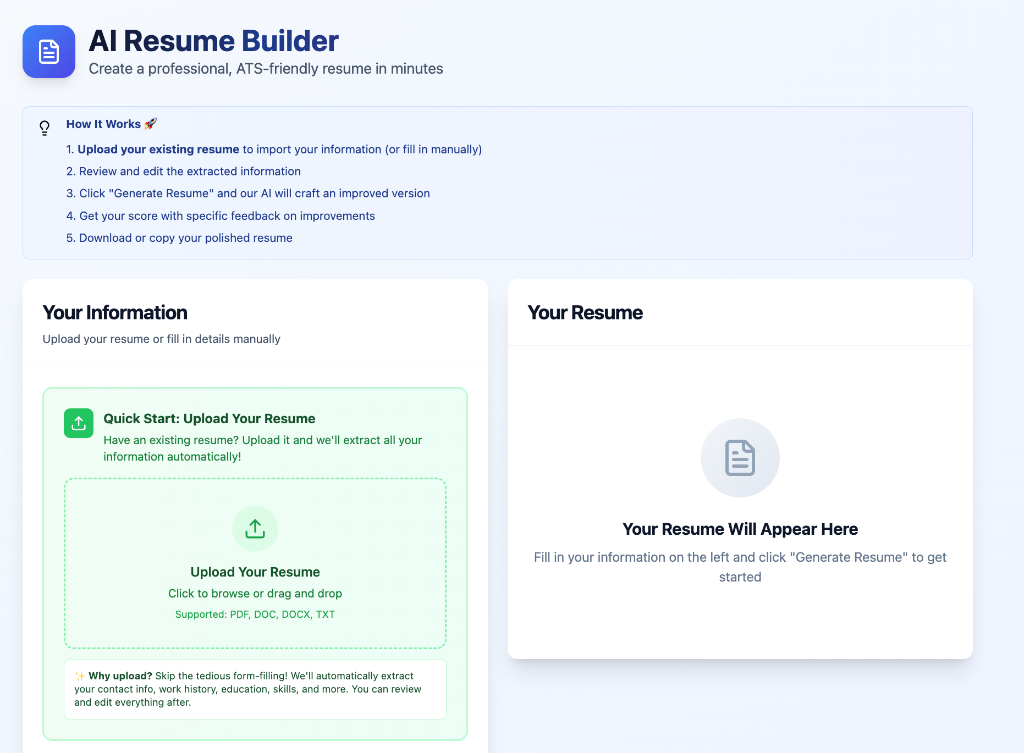 AI Resume Builder
Create a professional, ATS-friendly resume in minutes

How It Works 🚀
1. Upload your existing resume to import your information (or fill in manually)
2. Review and edit the extracted information
3. Click "Generate Resume" and our AI will craft an improved version
4. Get your score with specific feedback on improvements
5. Download or copy your polished resume

Your Information
Upload your resume or fill in details manually

Quick Start: Upload Your Resume
Have an existing resume? Upload it and we'll extract all your information automatically!

Upload Your Resume
Click to browse or drag and drop
Supported: PDF, DOC, DOCX, TXT

✨ Why upload? Skip the tedious form-filling! We'll automatically extract your contact info, work history, education, skills, and more. You can review and edit everything after.

Your Resume

Your Resume Will Appear Here
Fill in your information on the left and click "Generate Resume" to get started